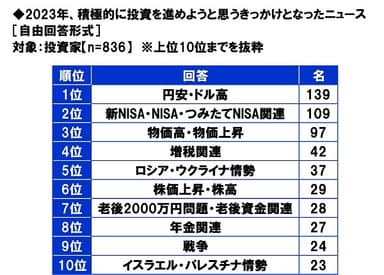 ◆2023年、積極的に投資を進めようと思うきっかけとなったニュース
［自由回答形式］
対象：投資家【n=836】 ※上位10位までを抜粋

| 順位 | 回答 | 名 |
|---|---|---|
| 1位 | 円安・ドル高 | 139 |
| 2位 | 新NISA・NISA・つみたてNISA関連 | 109 |
| 3位 | 物価高・物価上昇 | 97 |
| 4位 | 増税関連 | 42 |
| 5位 | ロシア・ウクライナ情勢 | 37 |
| 6位 | 株価上昇・株高 | 29 |
| 7位 | 老後2000万円問題・老後資金関連 | 28 |
| 8位 | 年金関連 | 27 |
| 9位 | 戦争 | 24 |
| 10位 | イスラエル・パレスチナ情勢 | 23 |